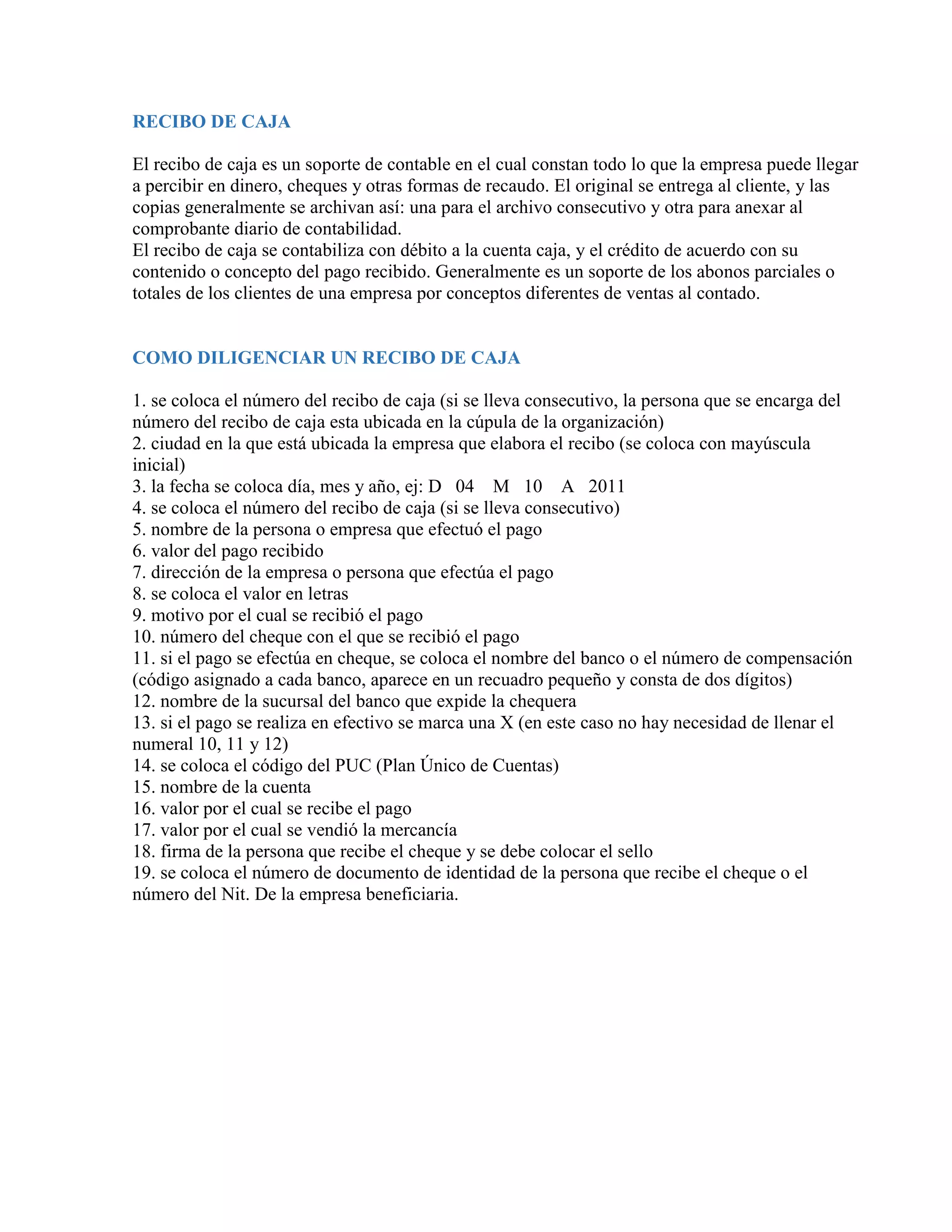 RECIBO DE CAJA

El recibo de caja es un soporte de contable en el cual constan todo lo que la empresa puede llegar a percibir en dinero, cheques y otras formas de recaudo. El original se entrega al cliente, y las copias generalmente se archivan así: una para el archivo consecutivo y otra para anexar al comprobante diario de contabilidad.
El recibo de caja se contabiliza con débito a la cuenta caja, y el crédito de acuerdo con su contenido o concepto del pago recibido. Generalmente es un soporte de los abonos parciales o totales de los clientes de una empresa por conceptos diferentes de ventas al contado.

COMO DILIGENCIAR UN RECIBO DE CAJA

1. se coloca el número del recibo de caja (si se lleva consecutivo, la persona que se encarga del número del recibo de caja esta ubicada en la cúpula de la organización)
2. ciudad en la que está ubicada la empresa que elabora el recibo (se coloca con mayúscula inicial)
3. la fecha se coloca día, mes y año, ej: D 04 M 10 A 2011
4. se coloca el número del recibo de caja (si se lleva consecutivo)
5. nombre de la persona o empresa que efectuó el pago
6. valor del pago recibido
7. dirección de la empresa o persona que efectúa el pago
8. se coloca el valor en letras
9. motivo por el cual se recibió el pago
10. número del cheque con el que se recibió el pago
11. si el pago se efectúa en cheque, se coloca el nombre del banco o el número de compensación (código asignado a cada banco, aparece en un recuadro pequeño y consta de dos dígitos)
12. nombre de la sucursal del banco que expide la chequera
13. si el pago se realiza en efectivo se marca una X (en este caso no hay necesidad de llenar el numeral 10, 11 y 12)
14. se coloca el código del PUC (Plan Único de Cuentas)
15. nombre de la cuenta
16. valor por el cual se recibe el pago
17. valor por el cual se vendió la mercancía
18. firma de la persona que recibe el cheque y se debe colocar el sello
19. se coloca el número de documento de identidad de la persona que recibe el cheque o el número del Nit. De la empresa beneficiaria.